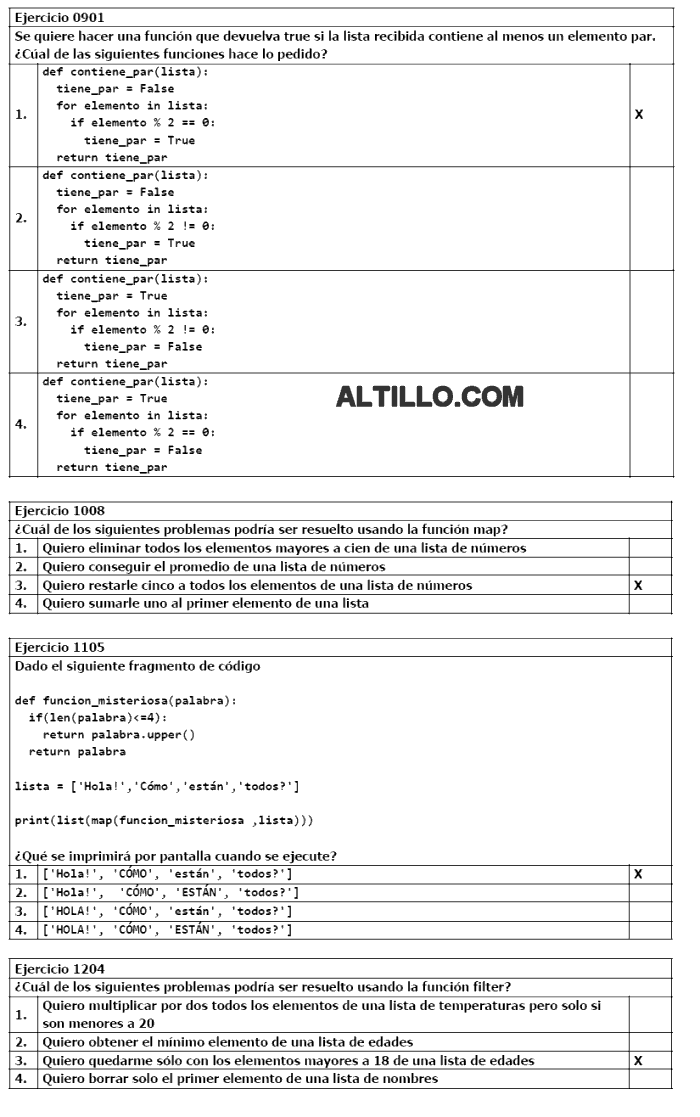 Ejercicio 0901
Se quiere hacer una función que devuelva true si la lista recibida contiene al menos un elemento par. ¿Cúal de las siguientes funciones hace lo pedido?

| | | |
|---|---|---|
| 1. | def contiene_par(lista):<br>  tiene_par = False<br>  for elemento in lista:<br>    if elemento % 2 == 0:<br>      tiene_par = True<br>  return tiene_par | X |
| 2. | def contiene_par(lista):<br>  tiene_par = False<br>  for elemento in lista:<br>    if elemento % 2 != 0:<br>      tiene_par = True<br>  return tiene_par | |
| 3. | def contiene_par(lista):<br>  tiene_par = True<br>  for elemento in lista:<br>    if elemento % 2 != 0:<br>      tiene_par = False<br>  return tiene_par | |
| 4. | def contiene_par(lista):<br>  tiene_par = True<br>  for elemento in lista:<br>    if elemento % 2 == 0:<br>      tiene_par = False<br>  return tiene_par | |

ALTILLO.COM

Ejercicio 1008
¿Cuál de los siguientes problemas podría ser resuelto usando la función map?

| | | |
|---|---|---|
| 1. | Quiero eliminar todos los elementos mayores a cien de una lista de números | |
| 2. | Quiero conseguir el promedio de una lista de números | |
| 3. | Quiero restarle cinco a todos los elementos de una lista de números | X |
| 4. | Quiero sumarle uno al primer elemento de una lista | |

Ejercicio 1105
Dado el siguiente fragmento de código

def funcion_misteriosa(palabra):
  if(len(palabra)<=4):
    return palabra.upper()
  return palabra

lista = ['Hola!','Cómo','están','todos?']

print(list(map(funcion_misteriosa ,lista)))

¿Qué se imprimirá por pantalla cuando se ejecute?

| | | |
|---|---|---|
| 1. | ['Hola!', 'CÓMO', 'están', 'todos?'] | X |
| 2. | ['Hola!', 'CÓMO', 'ESTÁN', 'todos?'] | |
| 3. | ['HOLA!', 'CÓMO', 'están', 'todos?'] | |
| 4. | ['HOLA!', 'CÓMO', 'ESTÁN', 'todos?'] | |

Ejercicio 1204
¿Cuál de los siguientes problemas podría ser resuelto usando la función filter?

| | | |
|---|---|---|
| 1. | Quiero multiplicar por dos todos los elementos de una lista de temperaturas pero solo si son menores a 20 | |
| 2. | Quiero obtener el mínimo elemento de una lista de edades | |
| 3. | Quiero quedarme sólo con los elementos mayores a 18 de una lista de edades | X |
| 4. | Quiero borrar solo el primer elemento de una lista de nombres | |